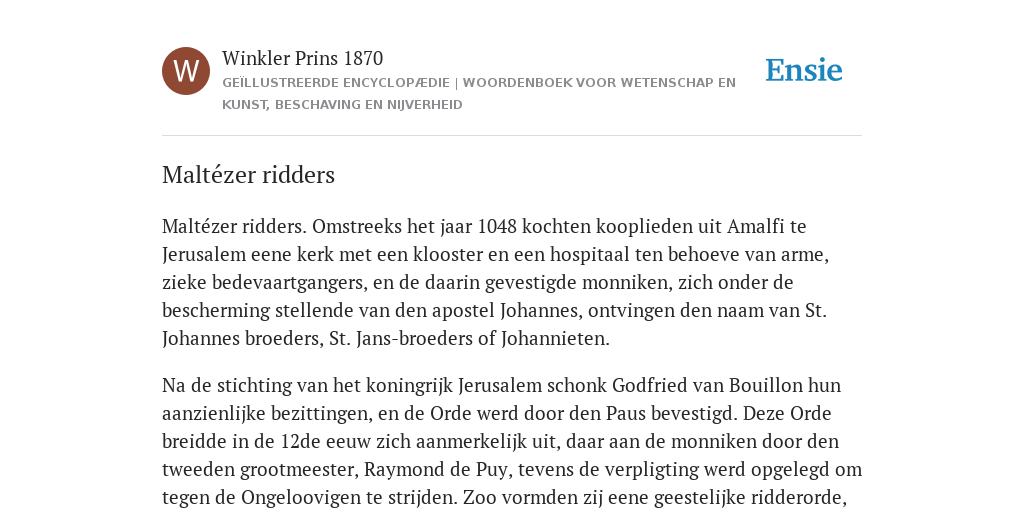 W

Winkler Prins 1870

GEÏLLUSTREERDE ENCYCLOPÆDIE | WOORDENBOEK VOOR WETENSCHAP EN KUNST, BESCHAVING EN NIJVERHEID

Ensie

Maltézer ridders

Maltézer ridders. Omstreeks het jaar 1048 kochten kooplieden uit Amalfi te Jerusalem eene kerk met een klooster en een hospitaal ten behoeve van arme, zieke bedevaartgangers, en de daarin gevestigde monniken, zich onder de bescherming stellende van den apostel Johannes, ontvingen den naam van St. Johannes broeders, St. Jans-broeders of Johannieten.

Na de stichting van het koningrijk Jerusalem schonk Godfried van Bouillon hun aanzienlijke bezittingen, en de Orde werd door den Paus bevestigd. Deze Orde breidde in de 12de eeuw zich aanmerkelijk uit, daar aan de monniken door den tweeden grootmeester, Raymond de Puy, tevens de verpligting werd opgelegd om tegen de Ongeloovigen te strijden. Zoo vormden zij eene geestelijke ridderorde,